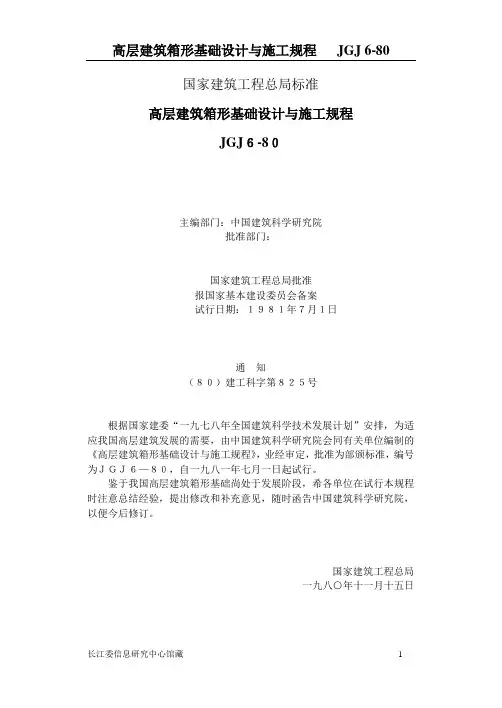 高层建筑箱形基础设计与施工规程　　JGJ 6-80

国家建筑工程总局标准

高层建筑箱形基础设计与施工规程

JGJ 6 -8 0

主编部门：中国建筑科学研究院
批准部门：

国家建筑工程总局批准
报国家基本建设委员会备案
试行日期：１９８１年７月１日

通　知
（８０）建工科字第８２５号

根据国家建委“一九七八年全国建筑科学技术发展计划”安排，为适应我国高层建筑发展的需要，由中国建筑科学研究院会同有关单位编制的《高层建筑箱形基础设计与施工规程》，业经审定，批准为部颁标准，编号为ＪＧＪ６—８０，自一九八一年七月一日起试行。

鉴于我国高层建筑箱形基础尚处于发展阶段，希各单位在试行本规程时注意总结经验，提出修改和补充意见，随时函告中国建筑科学研究院，以便今后修订。

国家建筑工程总局
一九八〇年十一月十五日

长江委信息研究中心馆藏　　1